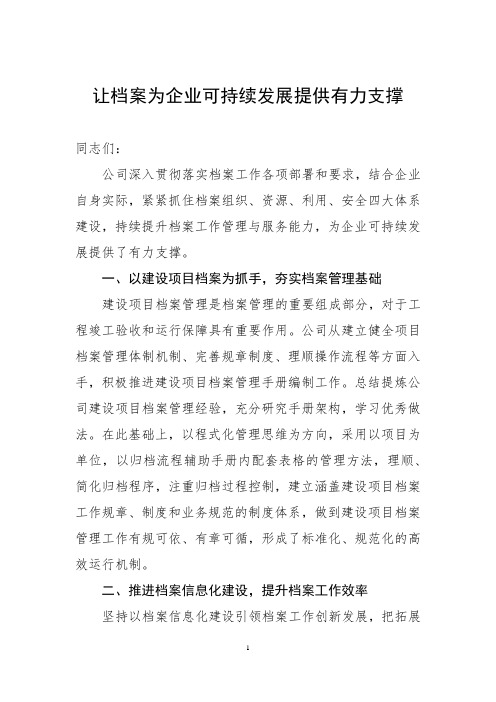 让档案为企业可持续发展提供有力支撑

同志们：

公司深入贯彻落实档案工作各项部署和要求，结合企业自身实际，紧紧抓住档案组织、资源、利用、安全四大体系建设，持续提升档案工作管理与服务能力，为企业可持续发展提供了有力支撑。

一、以建设项目档案为抓手，夯实档案管理基础

建设项目档案管理是档案管理的重要组成部分，对于工程竣工验收和运行保障具有重要作用。公司从建立健全项目档案管理体制机制、完善规章制度、理顺操作流程等方面入手，积极推进建设项目档案管理手册编制工作。总结提炼公司建设项目档案管理经验，充分研究手册架构，学习优秀做法。在此基础上，以程式化管理思维为方向，采用以项目为单位，以归档流程辅助手册内配套表格的管理方法，理顺、简化归档程序，注重归档过程控制，建立涵盖建设项目档案工作规章、制度和业务规范的制度体系，做到建设项目档案管理工作有规可依、有章可循，形成了标准化、规范化的高效运行机制。

二、推进档案信息化建设，提升档案工作效率

坚持以档案信息化建设引领档案工作创新发展，把拓展

1